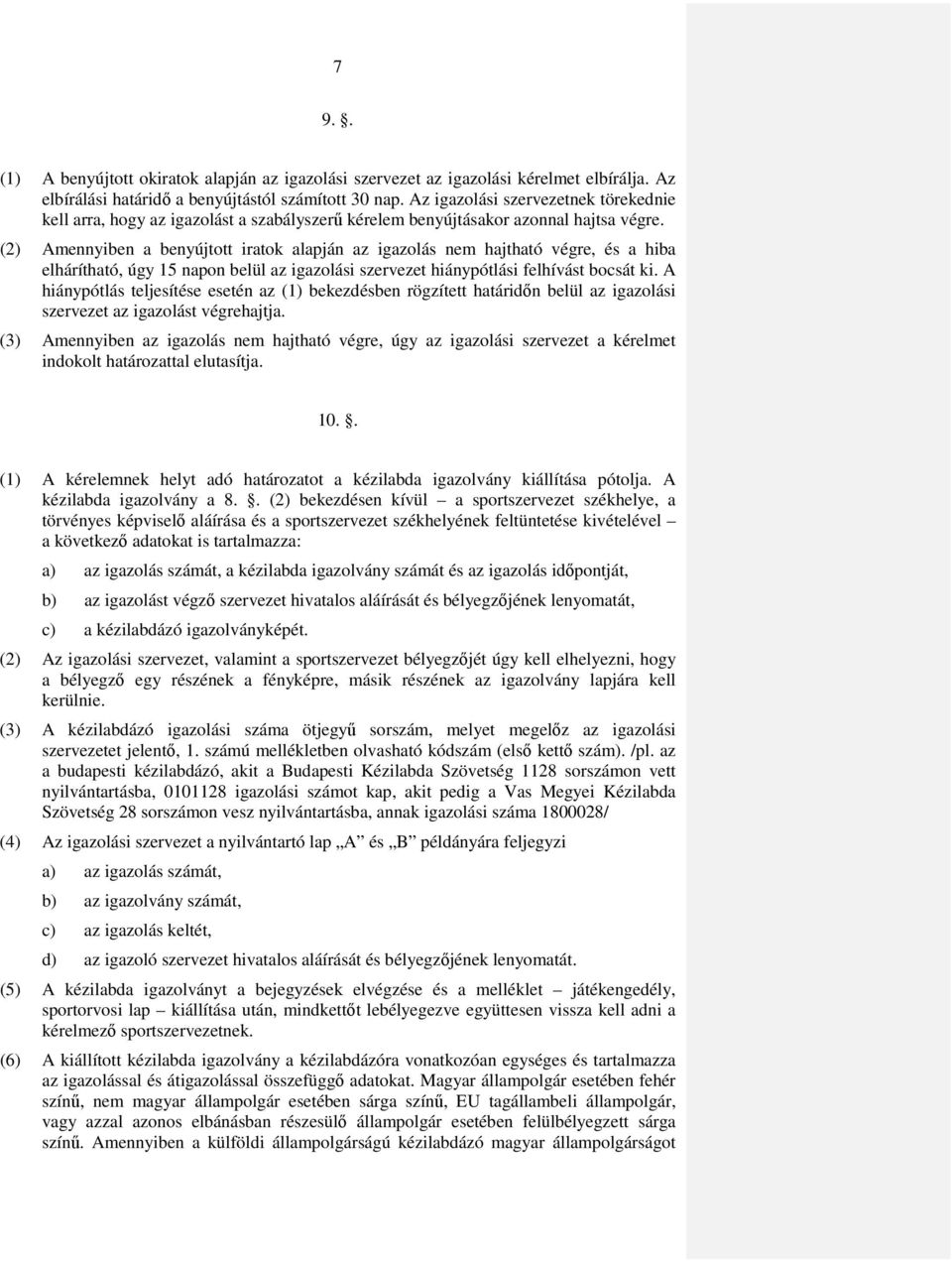 7

9. .

(1) A benyújtott okiratok alapján az igazolási szervezet az igazolási kérelmet elbírálja. Az elbírálási határidő a benyújtástól számított 30 nap. Az igazolási szervezetnek törekednie kell arra, hogy az igazolást a szabályszerű kérelem benyújtásakor azonnal hajtsa végre.

(2) Amennyiben a benyújtott iratok alapján az igazolás nem hajtható végre, és a hiba elhárítható, úgy 15 napon belül az igazolási szervezet hiánypótlási felhívást bocsát ki. A hiánypótlás teljesítése esetén az (1) bekezdésben rögzített határidőn belül az igazolási szervezet az igazolást végrehajtja.

(3) Amennyiben az igazolás nem hajtható végre, úgy az igazolási szervezet a kérelmet indokolt határozattal elutasítja.

10. .

(1) A kérelemnek helyt adó határozatot a kézilabda igazolvány kiállítása pótolja. A kézilabda igazolvány a 8. . (2) bekezdésen kívül – a sportszervezet székhelye, a törvényes képviselő aláírása és a sportszervezet székhelyének feltüntetése kivételével – a következő adatokat is tartalmazza:

a) az igazolás számát, a kézilabda igazolvány számát és az igazolás időpontját,

b) az igazolást végző szervezet hivatalos aláírását és bélyegzőjének lenyomatát,

c) a kézilabdázó igazolványképét.

(2) Az igazolási szervezet, valamint a sportszervezet bélyegzőjét úgy kell elhelyezni, hogy a bélyegző egy részének a fényképre, másik részének az igazolvány lapjára kell kerülnie.

(3) A kézilabdázó igazolási száma ötjegyű sorszám, melyet megelőz az igazolási szervezetet jelentő, 1. számú mellékletben olvasható kódszám (első kettő szám). /pl. az a budapesti kézilabdázó, akit a Budapesti Kézilabda Szövetség 1128 sorszámon vett nyilvántartásba, 0101128 igazolási számot kap, akit pedig a Vas Megyei Kézilabda Szövetség 28 sorszámon vesz nyilvántartásba, annak igazolási száma 1800028/

(4) Az igazolási szervezet a nyilvántartó lap „A” és „B” példányára feljegyzi

a) az igazolás számát,

b) az igazolvány számát,

c) az igazolás keltét,

d) az igazoló szervezet hivatalos aláírását és bélyegzőjének lenyomatát.

(5) A kézilabda igazolványt a bejegyzések elvégzése és a melléklet – játékengedély, sportorvosi lap – kiállítása után, mindkettőt lebélyegezve együttesen vissza kell adni a kérelmező sportszervezetnek.

(6) A kiállított kézilabda igazolvány a kézilabdázóra vonatkozóan egységes és tartalmazza az igazolással és átigazolással összefüggő adatokat. Magyar állampolgár esetében fehér színű, nem magyar állampolgár esetében sárga színű, EU tagállambeli állampolgár, vagy azzal azonos elbánásban részesülő állampolgár esetében felülbélyegzett sárga színű. Amennyiben a külföldi állampolgárságú kézilabdázó magyar állampolgárságot